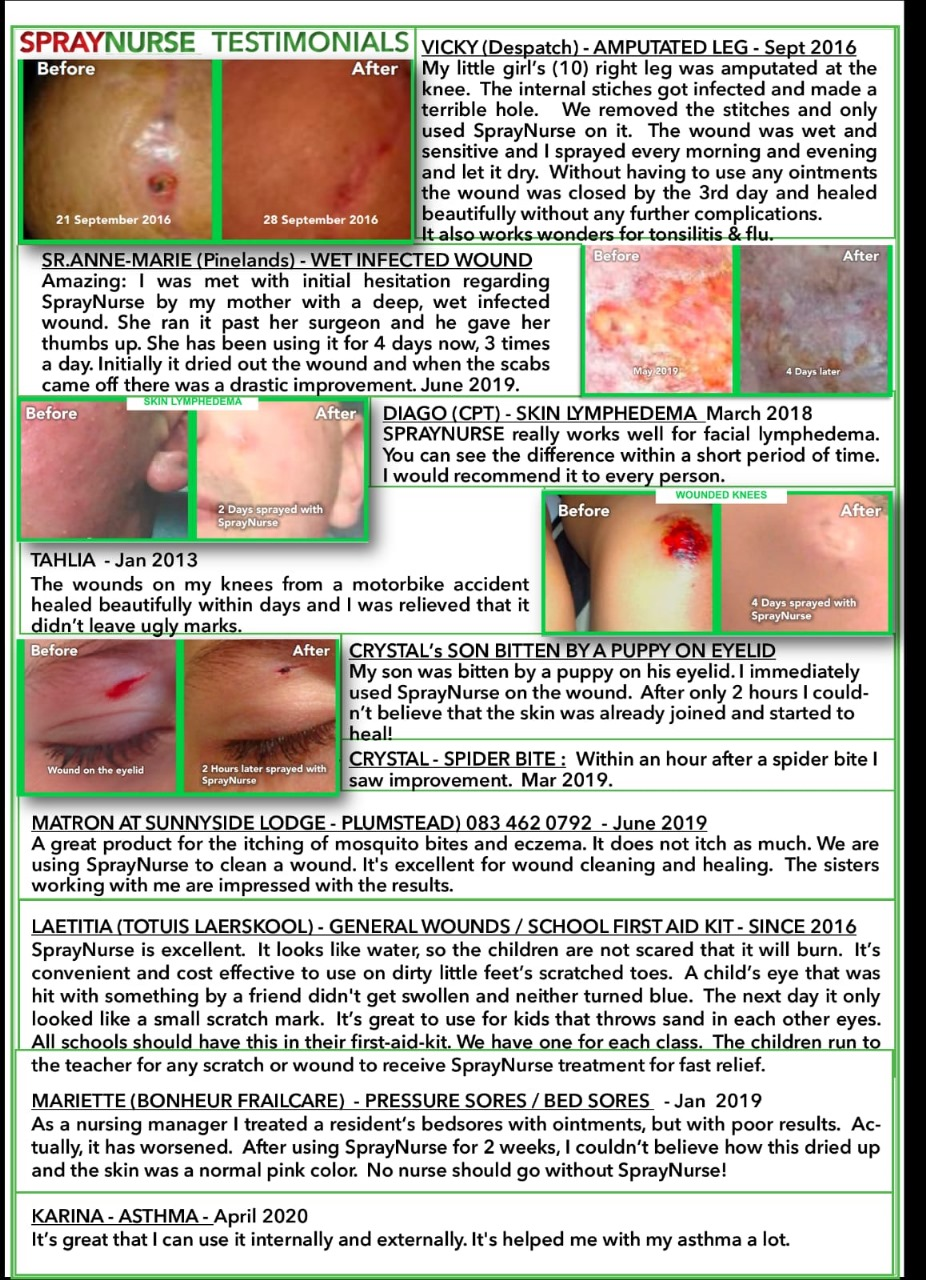 SPRAYNURSE TESTIMONIALS

Before

After

21 September 2016

28 September 2016

VICKY (Despatch) - AMPUTATED LEG - Sept 2016
My little girl's (10) right leg was amputated at the knee. The internal stiches got infected and made a terrible hole. We removed the stitches and only used SprayNurse on it. The wound was wet and sensitive and I sprayed every morning and evening and let it dry. Without having to use any ointments the wound was closed by the 3rd day and healed beautifully without any further complications.
It also works wonders for tonsilitis & flu.

SR.ANNE-MARIE (Pinelands) - WET INFECTED WOUND
Amazing: I was met with initial hesitation regarding SprayNurse by my mother with a deep, wet infected wound. She ran it past her surgeon and he gave her thumbs up. She has been using it for 4 days now, 3 times a day. Initially it dried out the wound and when the scabs came off there was a drastic improvement. June 2019.

Before

After

May 2019

4 Days later

SKIN LYMPHEDEMA

Before

After

2 Days sprayed with SprayNurse

DIAGO (CPT) - SKIN LYMPHEDEMA March 2018
SPRAYNURSE really works well for facial lymphedema. You can see the difference within a short period of time. I would recommend it to every person.

WOUNDED KNEES

Before

After

4 Days sprayed with SprayNurse

TAHLIA - Jan 2013
The wounds on my knees from a motorbike accident healed beautifully within days and I was relieved that it didn't leave ugly marks.

Before

After

Wound on the eyelid

2 Hours later sprayed with SprayNurse

CRYSTAL's SON BITTEN BY A PUPPY ON EYELID
My son was bitten by a puppy on his eyelid. I immediately used SprayNurse on the wound. After only 2 hours I couldn't believe that the skin was already joined and started to heal!

CRYSTAL - SPIDER BITE : Within an hour after a spider bite I saw improvement. Mar 2019.

MATRON AT SUNNYSIDE LODGE - PLUMSTEAD) 083 462 0792 - June 2019
A great product for the itching of mosquito bites and eczema. It does not itch as much. We are using SprayNurse to clean a wound. It's excellent for wound cleaning and healing. The sisters working with me are impressed with the results.

LAETITIA (TOTUIS LAERSKOOL) - GENERAL WOUNDS / SCHOOL FIRST AID KIT - SINCE 2016
SprayNurse is excellent. It looks like water, so the children are not scared that it will burn. It's convenient and cost effective to use on dirty little feet's scratched toes. A child's eye that was hit with something by a friend didn't get swollen and neither turned blue. The next day it only looked like a small scratch mark. It's great to use for kids that throws sand in each other eyes. All schools should have this in their first-aid-kit. We have one for each class. The children run to the teacher for any scratch or wound to receive SprayNurse treatment for fast relief.

MARIETTE (BONHEUR FRAILCARE) - PRESSURE SORES / BED SORES - Jan 2019
As a nursing manager I treated a resident's bedsores with ointments, but with poor results. Actually, it has worsened. After using SprayNurse for 2 weeks, I couldn't believe how this dried up and the skin was a normal pink color. No nurse should go without SprayNurse!

KARINA - ASTHMA - April 2020
It's great that I can use it internally and externally. It's helped me with my asthma a lot.